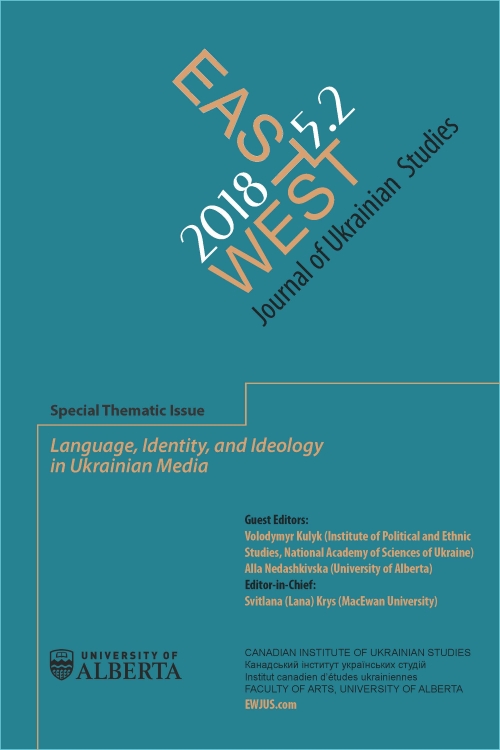 EAST WEST
2018 5.2
Journal of Ukrainian Studies

Special Thematic Issue

Language, Identity, and Ideology in Ukrainian Media

Guest Editors:
Volodymyr Kulyk (Institute of Political and Ethnic Studies, National Academy of Sciences of Ukraine)
Alla Nedashkivska (University of Alberta)
Editor-in-Chief:
Svitlana (Lana) Krys (MacEwan University)

UNIVERSITY OF ALBERTA

CANADIAN INSTITUTE OF UKRAINIAN STUDIES
Канадський інститут українських студій
Institut canadien d'études ukrainiennes
FACULTY OF ARTS, UNIVERSITY OF ALBERTA
EWJUS.com